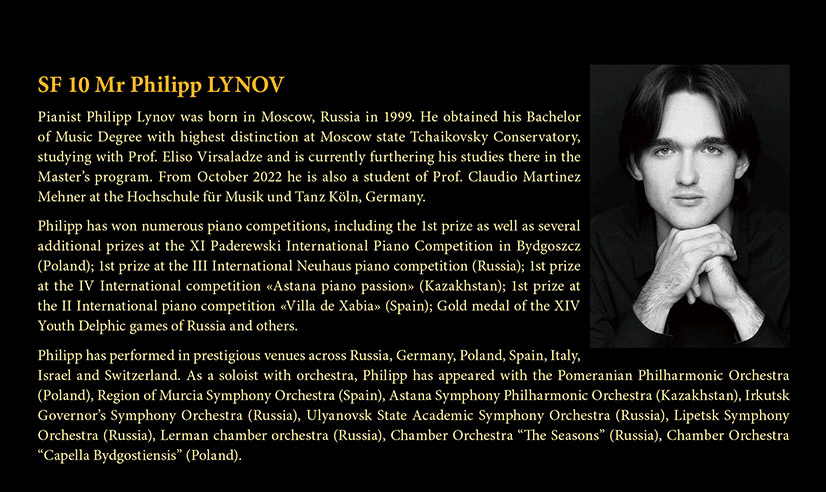 SF 10 Mr Philipp LYNOV

Pianist Philipp Lynov was born in Moscow, Russia in 1999. He obtained his Bachelor of Music Degree with highest distinction at Moscow state Tchaikovsky Conservatory, studying with Prof. Eliso Virsaladze and is currently furthering his studies there in the Master's program. From October 2022 he is also a student of Prof. Claudio Martinez Mehner at the Hochschule für Musik und Tanz Köln, Germany.

Philipp has won numerous piano competitions, including the 1st prize as well as several additional prizes at the XI Paderewski International Piano Competition in Bydgoszcz (Poland); 1st prize at the III International Neuhaus piano competition (Russia); 1st prize at the IV International competition «Astana piano passion» (Kazakhstan); 1st prize at the II International piano competition «Villa de Xabia» (Spain); Gold medal of the XIV Youth Delphic games of Russia and others.

Philipp has performed in prestigious venues across Russia, Germany, Poland, Spain, Italy, Israel and Switzerland. As a soloist with orchestra, Philipp has appeared with the Pomeranian Philharmonic Orchestra (Poland), Region of Murcia Symphony Orchestra (Spain), Astana Symphony Philharmonic Orchestra (Kazakhstan), Irkutsk Governor's Symphony Orchestra (Russia), Ulyanovsk State Academic Symphony Orchestra (Russia), Lipetsk Symphony Orchestra (Russia), Lerman chamber orchestra (Russia), Chamber Orchestra "The Seasons" (Russia), Chamber Orchestra "Capella Bydgostiensis" (Poland).